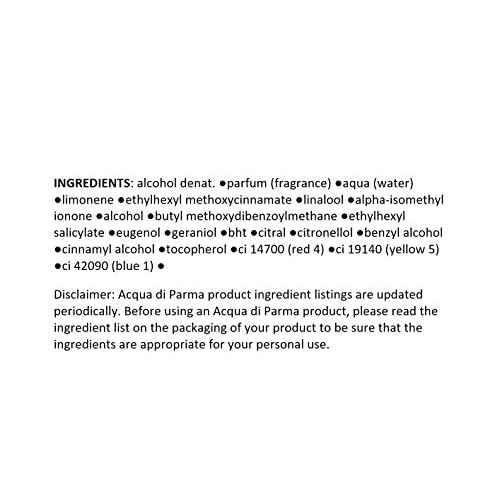 INGREDIENTS: alcohol denat. ●parfum (fragrance) ●aqua (water) ●limonene ●ethylhexyl methoxycinnamate ●linalool ●alpha-isomethyl ionone ●alcohol ●butyl methoxydibenzoylmethane ●ethylhexyl salicylate ●eugenol ●geraniol ●bht ●citral ●citronellol ●benzyl alcohol ●cinnamyl alcohol ●tocopherol ●ci 14700 (red 4) ●ci 19140 (yellow 5) ●ci 42090 (blue 1) ●

Disclaimer: Acqua di Parma product ingredient listings are updated periodically. Before using an Acqua di Parma product, please read the ingredient list on the packaging of your product to be sure that the ingredients are appropriate for your personal use.